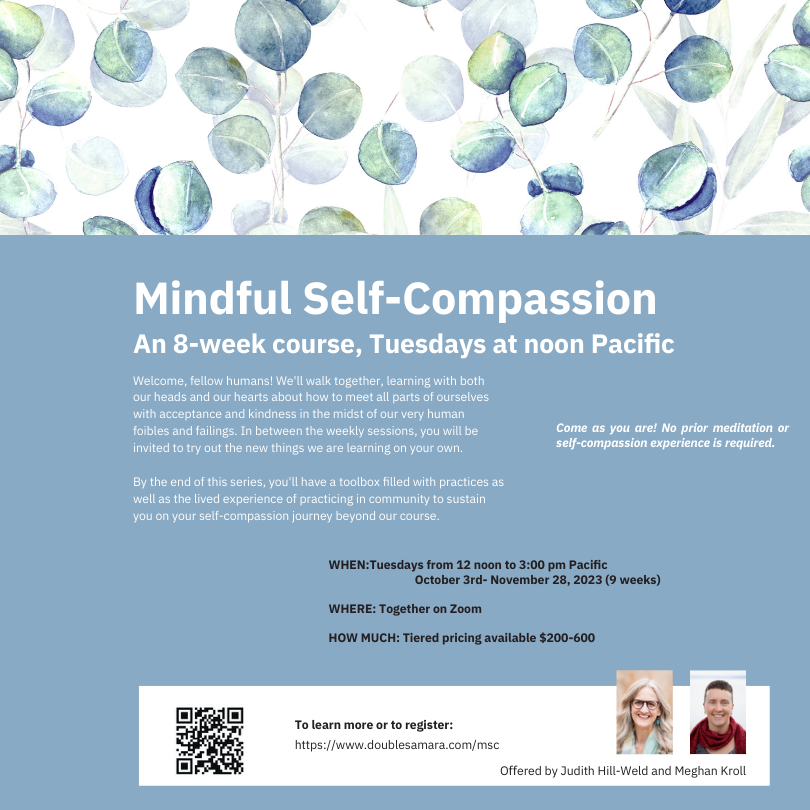 Mindful Self-Compassion

An 8-week course, Tuesdays at noon Pacific

Welcome, fellow humans! We'll walk together, learning with both our heads and our hearts about how to meet all parts of ourselves with acceptance and kindness in the midst of our very human foibles and failings. In between the weekly sessions, you will be invited to try out the new things we are learning on your own.

By the end of this series, you'll have a toolbox filled with practices as well as the lived experience of practicing in community to sustain you on your self-compassion journey beyond our course.

Come as you are! No prior meditation or self-compassion experience is required.

WHEN:Tuesdays from 12 noon to 3:00 pm Pacific
October 3rd- November 28, 2023 (9 weeks)

WHERE: Together on Zoom

HOW MUCH: Tiered pricing available $200-600

To learn more or to register:
https://www.doublesamara.com/msc

Offered by Judith Hill-Weld and Meghan Kroll